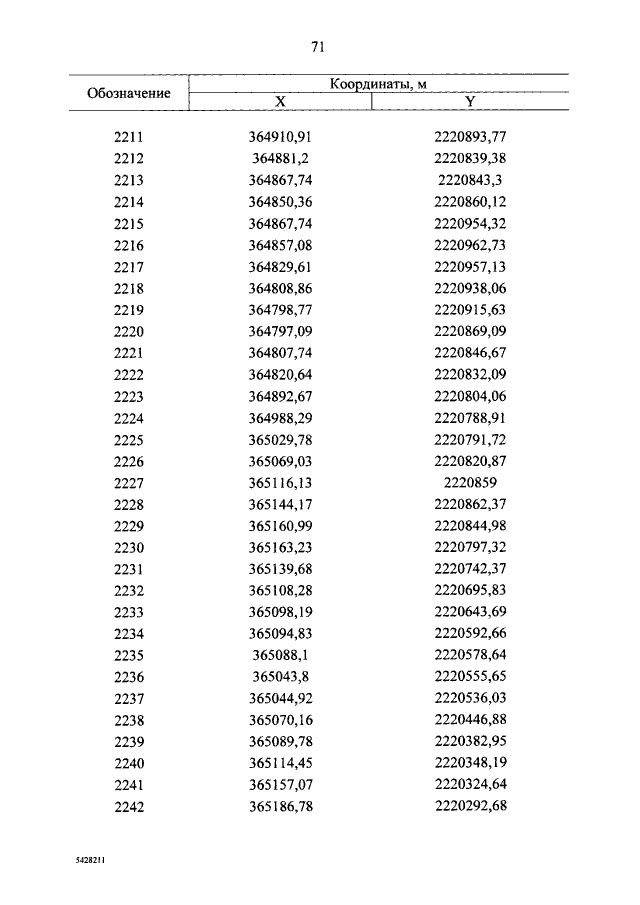 71

| Обозначение | Координаты, м X | Координаты, м Y |
|---|---|---|
| 2211 | 364910,91 | 2220893,77 |
| 2212 | 364881,2 | 2220839,38 |
| 2213 | 364867,74 | 2220843,3 |
| 2214 | 364850,36 | 2220860,12 |
| 2215 | 364867,74 | 2220954,32 |
| 2216 | 364857,08 | 2220962,73 |
| 2217 | 364829,61 | 2220957,13 |
| 2218 | 364808,86 | 2220938,06 |
| 2219 | 364798,77 | 2220915,63 |
| 2220 | 364797,09 | 2220869,09 |
| 2221 | 364807,74 | 2220846,67 |
| 2222 | 364820,64 | 2220832,09 |
| 2223 | 364892,67 | 2220804,06 |
| 2224 | 364988,29 | 2220788,91 |
| 2225 | 365029,78 | 2220791,72 |
| 2226 | 365069,03 | 2220820,87 |
| 2227 | 365116,13 | 2220859 |
| 2228 | 365144,17 | 2220862,37 |
| 2229 | 365160,99 | 2220844,98 |
| 2230 | 365163,23 | 2220797,32 |
| 2231 | 365139,68 | 2220742,37 |
| 2232 | 365108,28 | 2220695,83 |
| 2233 | 365098,19 | 2220643,69 |
| 2234 | 365094,83 | 2220592,66 |
| 2235 | 365088,1 | 2220578,64 |
| 2236 | 365043,8 | 2220555,65 |
| 2237 | 365044,92 | 2220536,03 |
| 2238 | 365070,16 | 2220446,88 |
| 2239 | 365089,78 | 2220382,95 |
| 2240 | 365114,45 | 2220348,19 |
| 2241 | 365157,07 | 2220324,64 |
| 2242 | 365186,78 | 2220292,68 |

5428211